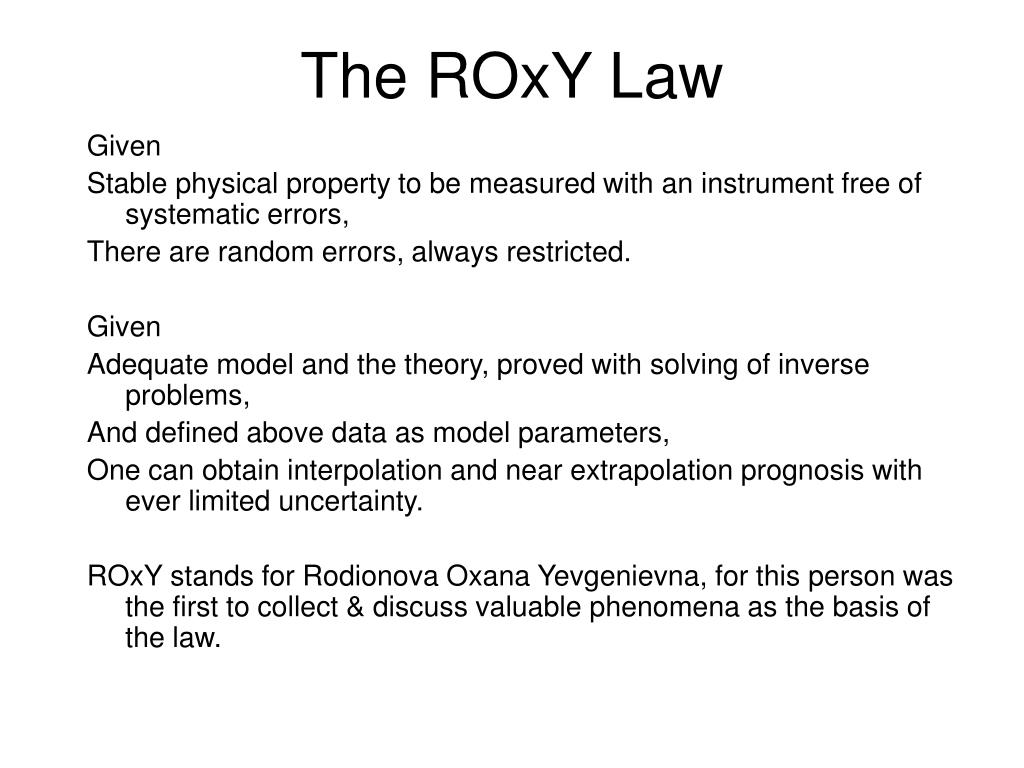 The ROxY Law

Given

Stable physical property to be measured with an instrument free of systematic errors,

There are random errors, always restricted.

Given

Adequate model and the theory, proved with solving of inverse problems,

And defined above data as model parameters,

One can obtain interpolation and near extrapolation prognosis with ever limited uncertainty.

ROxY stands for Rodionova Oxana Yevgenievna, for this person was the first to collect & discuss valuable phenomena as the basis of the law.